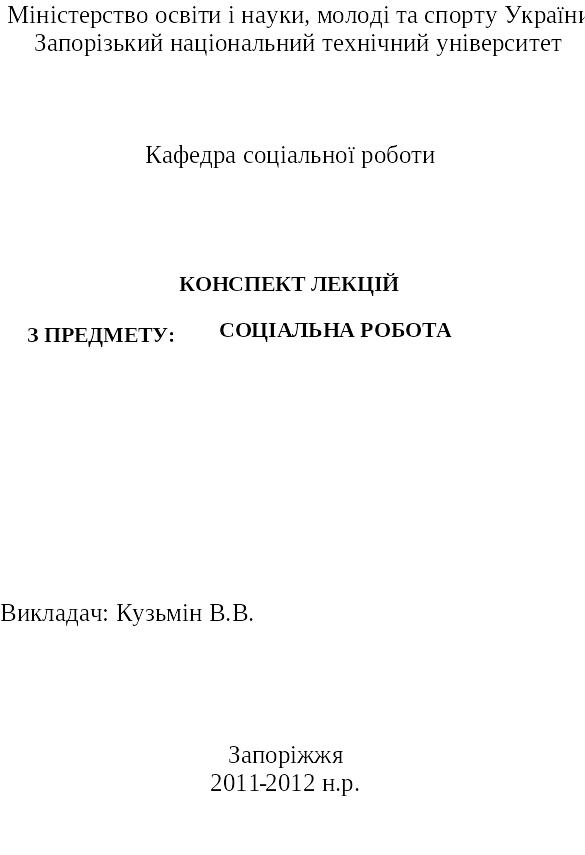 Міністерство освіти і науки, молоді та спорту України
Запорізький національний технічний університет

Кафедра соціальної роботи

КОНСПЕКТ ЛЕКЦІЙ

З ПРЕДМЕТУ: СОЦІАЛЬНА РОБОТА

Викладач: Кузьмін В.В.

Запоріжжя
2011-2012 н.р.